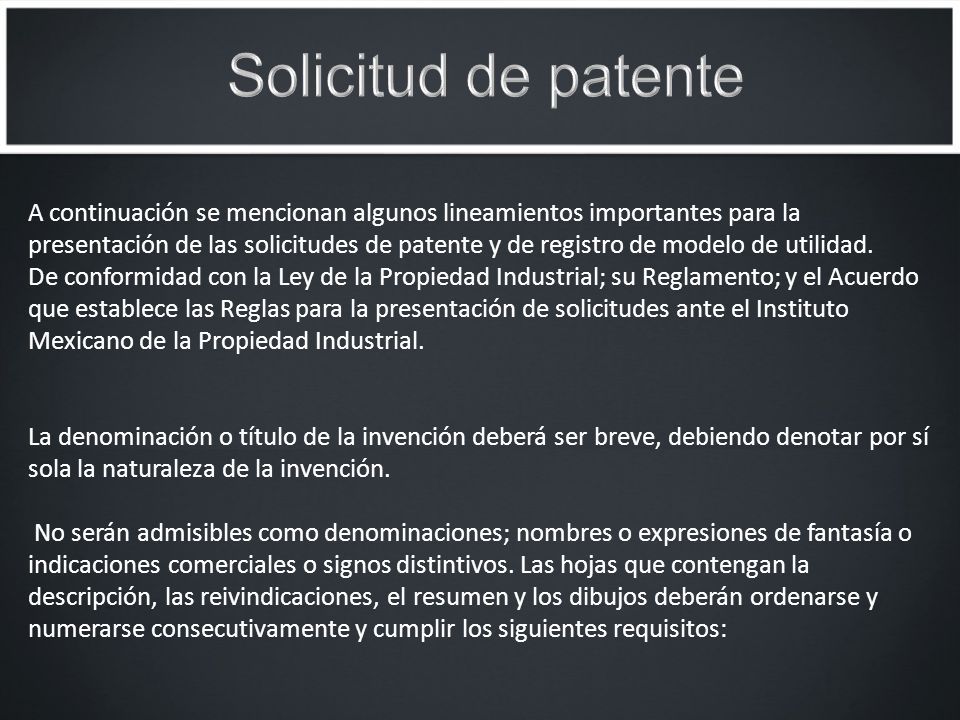 Solicitud de patente

A continuación se mencionan algunos lineamientos importantes para la presentación de las solicitudes de patente y de registro de modelo de utilidad.
De conformidad con la Ley de la Propiedad Industrial; su Reglamento; y el Acuerdo que establece las Reglas para la presentación de solicitudes ante el Instituto Mexicano de la Propiedad Industrial.

La denominación o título de la invención deberá ser breve, debiendo denotar por sí sola la naturaleza de la invención.

No serán admisibles como denominaciones; nombres o expresiones de fantasía o indicaciones comerciales o signos distintivos. Las hojas que contengan la descripción, las reivindicaciones, el resumen y los dibujos deberán ordenarse y numerarse consecutivamente y cumplir los siguientes requisitos: